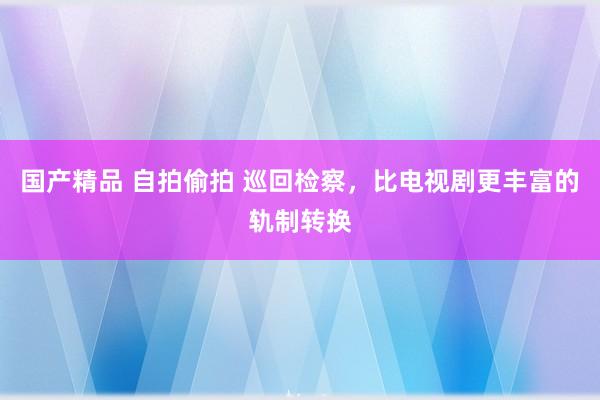 国产精品 自拍偷拍 巡回检察，比电视剧更丰富的轨制转换